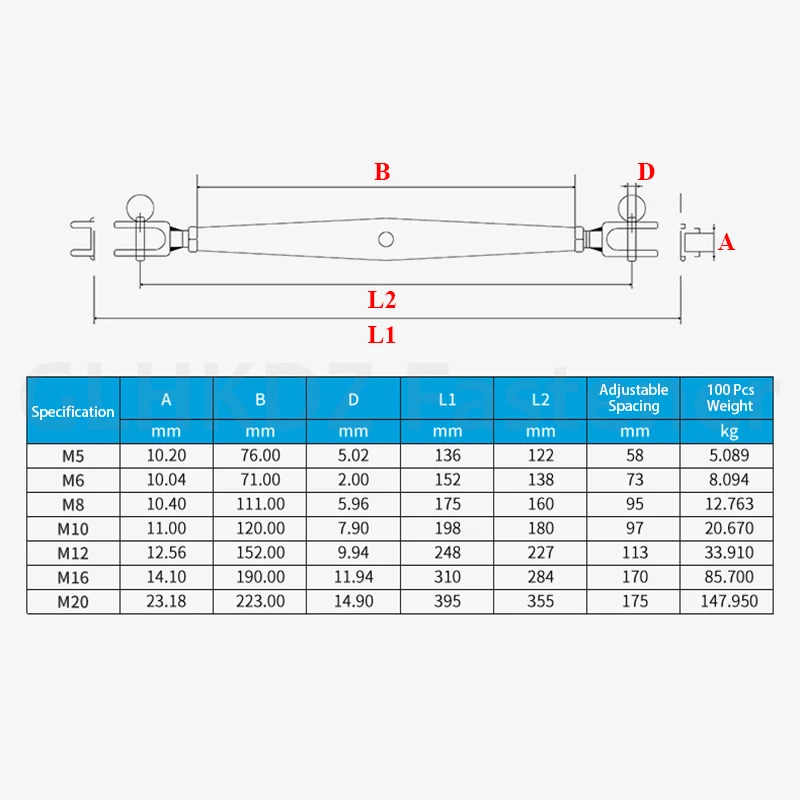 B
D
A
L2
L1

| Specification | A | B | D | L1 | L2 | Adjustable Spacing | 100 Pcs Weight |
|---|---|---|---|---|---|---|---|
| | mm | mm | mm | mm | mm | mm | kg |
| M5 | 10.20 | 76.00 | 5.02 | 136 | 122 | 58 | 5.089 |
| M6 | 10.04 | 71.00 | 2.00 | 152 | 138 | 73 | 8.094 |
| M8 | 10.40 | 111.00 | 5.96 | 175 | 160 | 95 | 12.763 |
| M10 | 11.00 | 120.00 | 7.90 | 198 | 180 | 97 | 20.670 |
| M12 | 12.56 | 152.00 | 9.94 | 248 | 227 | 113 | 33.910 |
| M16 | 14.10 | 190.00 | 11.94 | 310 | 284 | 170 | 85.700 |
| M20 | 23.18 | 223.00 | 14.90 | 395 | 355 | 175 | 147.950 |